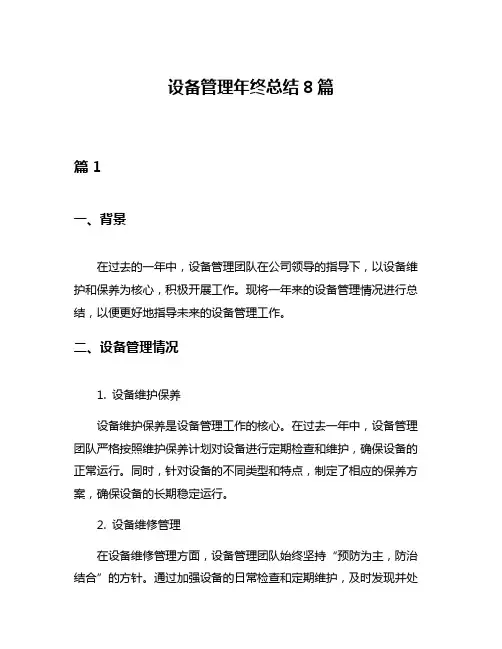 设备管理年终总结 8 篇

篇 1

一、背景

在过去的一年中，设备管理团队在公司领导的指导下，以设备维护和保养为核心，积极开展工作。现将一年来的设备管理情况进行总结，以便更好地指导未来的设备管理工作。

二、设备管理情况

1. 设备维护保养

设备维护保养是设备管理工作的核心。在过去一年中，设备管理团队严格按照维护保养计划对设备进行定期检查和维护，确保设备的正常运行。同时，针对设备的不同类型和特点，制定了相应的保养方案，确保设备的长期稳定运行。

2. 设备维修管理

在设备维修管理方面，设备管理团队始终坚持“预防为主，防治结合”的方针。通过加强设备的日常检查和定期维护，及时发现并处